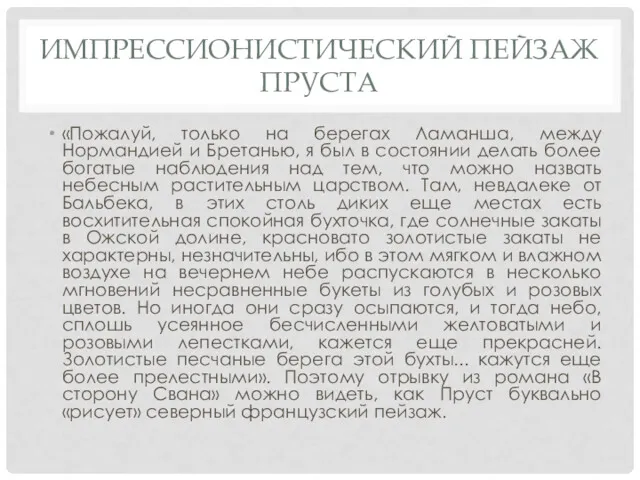 ИМПРЕССИОНИСТИЧЕСКИЙ ПЕЙЗАЖ ПРУСТА

• «Пожалуй, только на берегах Ламанша, между Нормандией и Бретанью, я был в состоянии делать более богатые наблюдения над тем, что можно назвать небесным растительным царством. Там, невдалеке от Бальбека, в этих столь диких еще местах есть восхитительная спокойная бухточка, где солнечные закаты в Ожской долине, красновато золотистые закаты не характерны, незначительны, ибо в этом мягком и влажном воздухе на вечернем небе распускаются в несколько мгновений несравненные букеты из голубых и розовых цветов. Но иногда они сразу осыпаются, и тогда небо, сплошь усеянное бесчисленными желтоватыми и розовыми лепестками, кажется еще прекрасней. Золотистые песчаные берега этой бухты... кажутся еще более прелестными». Поэтому отрывку из романа «В сторону Свана» можно видеть, как Пруст буквально «рисует» северный французский пейзаж.